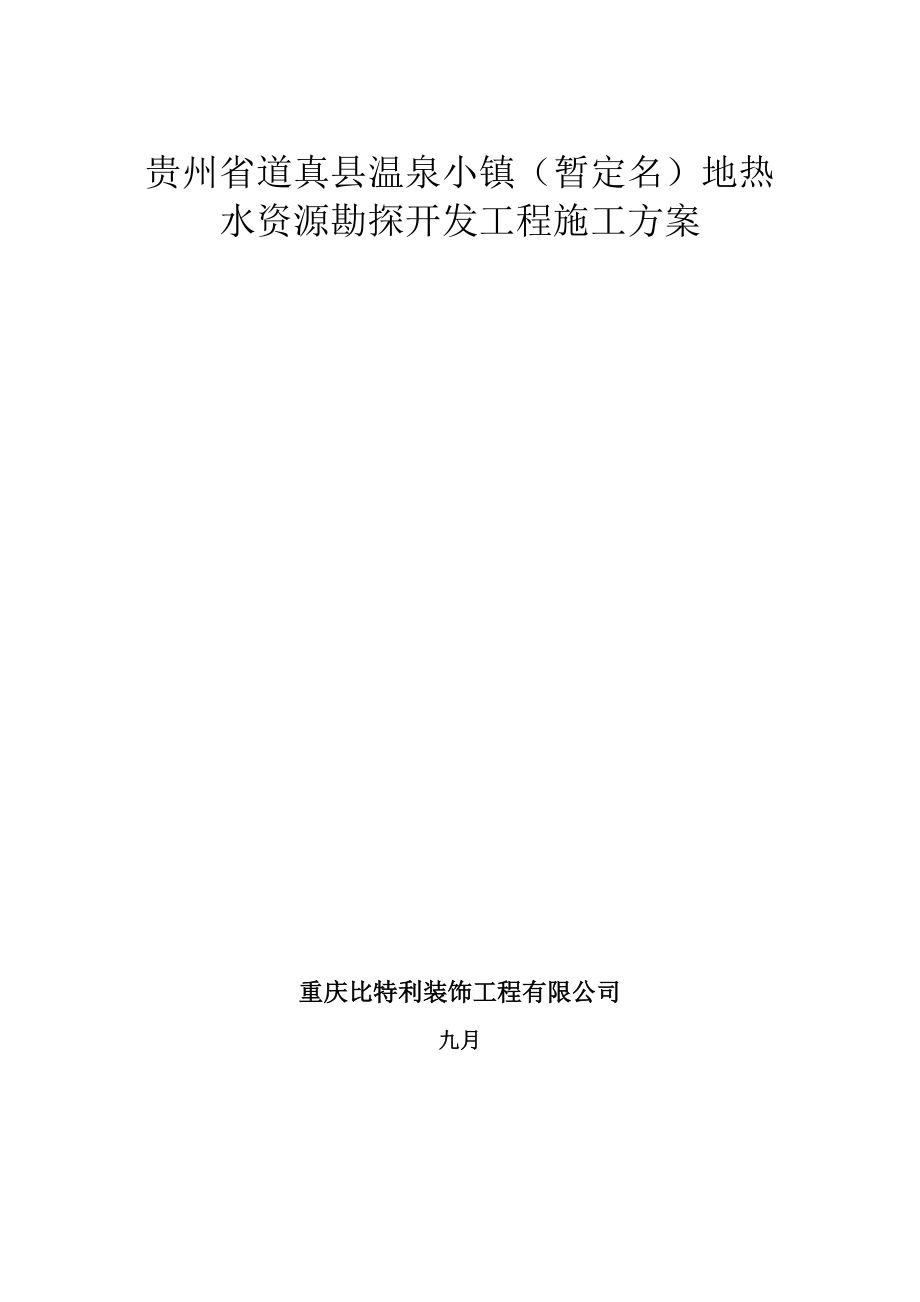 贵州省道真县温泉小镇（暂定名）地热水资源勘探开发工程施工方案

重庆比特利装饰工程有限公司

九月